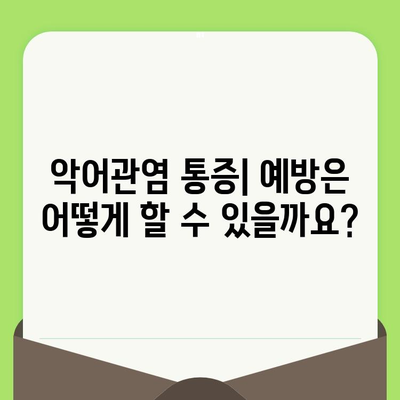 악어관염 통증| 예방은 어떻게 할 수 있을까요?